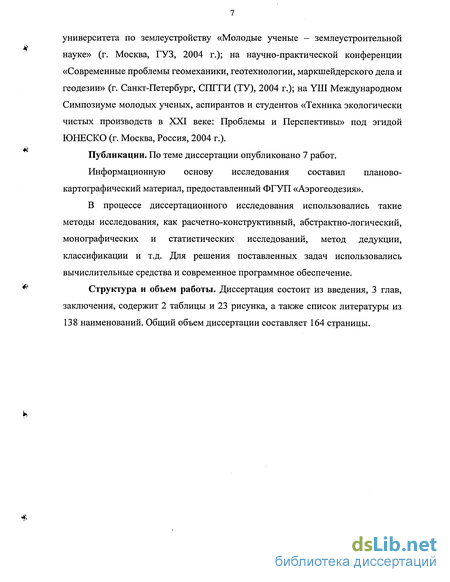 7

университета по землеустройству «Молодые ученые – землеустроительной науке» (г. Москва, ГУЗ, 2004 г.); на научно-практической конференции «Современные проблемы геомеханики, геотехнологии, маркшейдерского дела и геодезии» (г. Санкт-Петербург, СПГГИ (ТУ), 2004 г.); на YIII Международном Симпозиуме молодых ученых, аспирантов и студентов «Техника экологически чистых производств в XXI веке: Проблемы и Перспективы» под эгидой ЮНЕСКО (г. Москва, Россия, 2004 г.).

Публикации. По теме диссертации опубликовано 7 работ.

Информационную основу исследования составил планово-картографический материал, предоставленный ФГУП «Аэрогеодезия».

В процессе диссертационного исследования использовались такие методы исследования, как расчетно-конструктивный, абстрактно-логический, монографических и статистических исследований, метод дедукции, классификации и т.д. Для решения поставленных задач использовались вычислительные средства и современное программное обеспечение.

Структура и объем работы. Диссертация состоит из введения, 3 глав, заключения, содержит 2 таблицы и 23 рисунка, а также список литературы из 138 наименований. Общий объем диссертации составляет 164 страницы.

dsLib.net
библиотека диссертаций